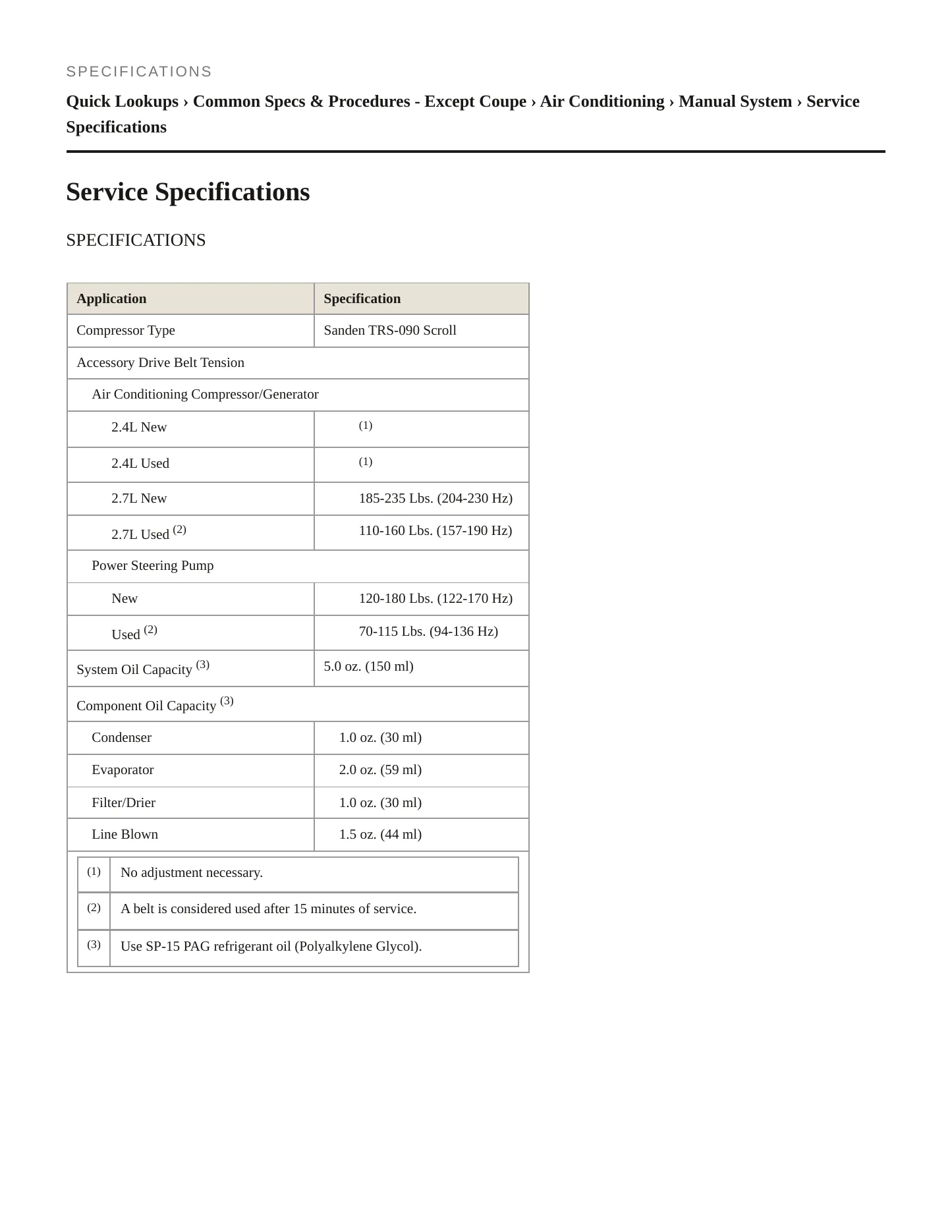 SPECIFICATIONS

Quick Lookups › Common Specs & Procedures - Except Coupe › Air Conditioning › Manual System › Service Specifications

Service Specifications

SPECIFICATIONS

| Application | Specification |
|---|---|
| Compressor Type | Sanden TRS-090 Scroll |
| Accessory Drive Belt Tension | |
| Air Conditioning Compressor/Generator | |
| 2.4L New | $^{(1)}$ |
| 2.4L Used | $^{(1)}$ |
| 2.7L New | 185-235 Lbs. (204-230 Hz) |
| 2.7L Used $^{(2)}$ | 110-160 Lbs. (157-190 Hz) |
| Power Steering Pump | |
| New | 120-180 Lbs. (122-170 Hz) |
| Used $^{(2)}$ | 70-115 Lbs. (94-136 Hz) |
| System Oil Capacity $^{(3)}$ | 5.0 oz. (150 ml) |
| Component Oil Capacity $^{(3)}$ | |
| Condenser | 1.0 oz. (30 ml) |
| Evaporator | 2.0 oz. (59 ml) |
| Filter/Drier | 1.0 oz. (30 ml) |
| Line Blown | 1.5 oz. (44 ml) |

$^{(1)}$ No adjustment necessary.

$^{(2)}$ A belt is considered used after 15 minutes of service.

$^{(3)}$ Use SP-15 PAG refrigerant oil (Polyalkylene Glycol).